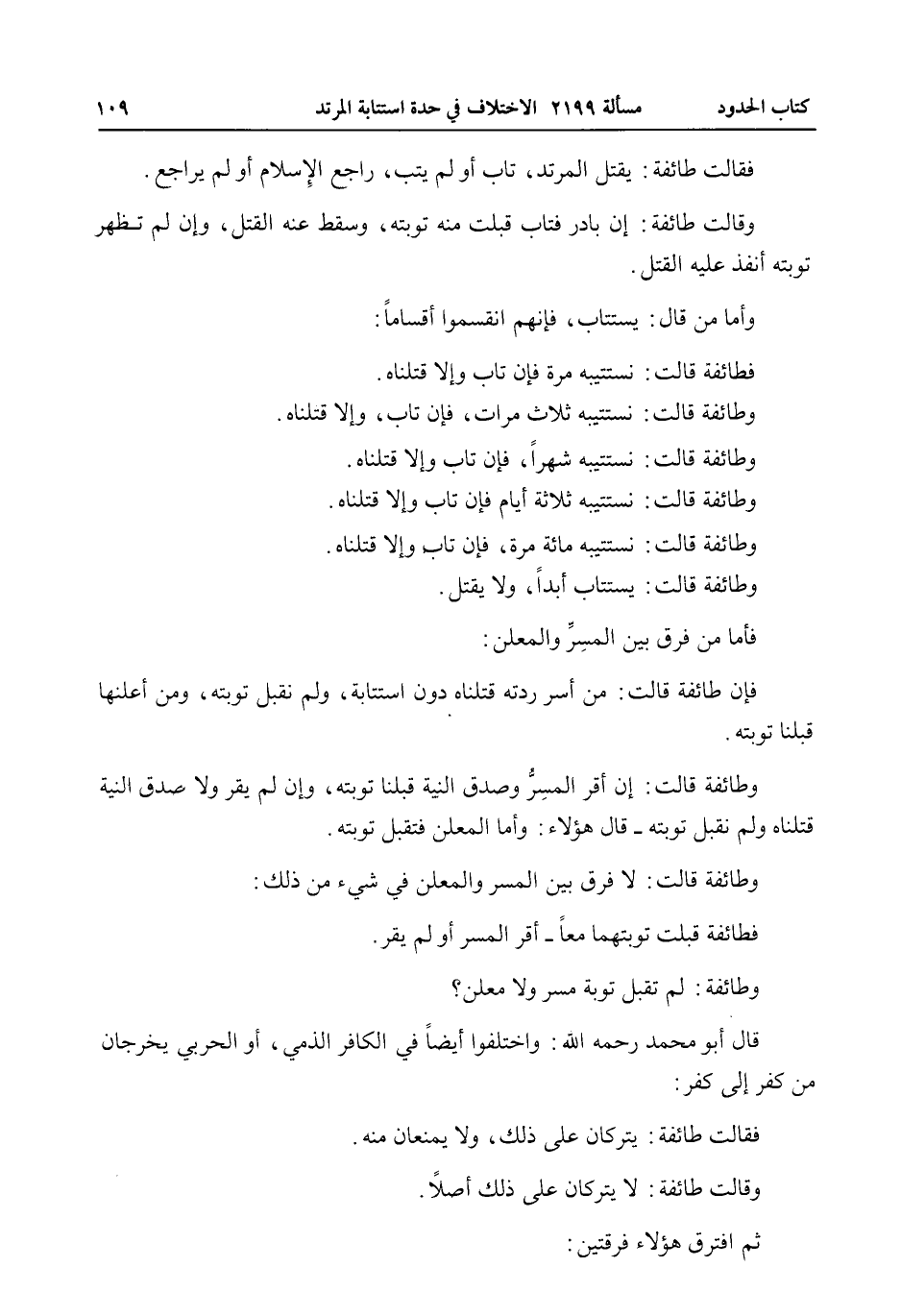 كتاب الحدود　　مسألة ٢١٩٩ الاختلاف في حدة استتابة المرتد　　١٠٩

فقالت طائفة: يقتل المرتد، تاب أو لم يتب، راجع الإسلام أو لم يراجع.

وقالت طائفة: إن بادر فتاب قبلت منه توبته، وسقط عنه القتل، وإن لم تظهر توبته أنفذ عليه القتل.

وأما من قال: يستتاب، فإنهم انقسموا أقساماً:

فطائفة قالت: نستتيبه مرة فإن تاب وإلا قتلناه.

وطائفة قالت: نستتيبه ثلاث مرات، فإن تاب، وإلا قتلناه.

وطائفة قالت: نستتيبه شهراً، فإن تاب وإلا قتلناه.

وطائفة قالت: نستتيبه ثلاثة أيام فإن تاب وإلا قتلناه.

وطائفة قالت: نستتيبه مائة مرة، فإن تاب وإلا قتلناه.

وطائفة قالت: يستتاب أبداً، ولا يقتل.

فأما من فرق بين المسِرِّ والمعلن:

فإن طائفة قالت: من أسر ردته قتلناه دون استتابة، ولم نقبل توبته، ومن أعلنها قبلنا توبته.

وطائفة قالت: إن أقر المسِرُّ وصدق النية قبلنا توبته، وإن لم يقر ولا صدق النية قتلناه ولم نقبل توبته ـ قال هؤلاء: وأما المعلن فتقبل توبته.

وطائفة قالت: لا فرق بين المسر والمعلن في شيء من ذلك:

فطائفة قبلت توبتهما معاً ـ أقر المسر أو لم يقر.

وطائفة: لم تقبل توبة مسر ولا معلن؟

قال أبو محمد رحمه الله: واختلفوا أيضاً في الكافر الذمي، أو الحربي يخرجان من كفر إلى كفر:

فقالت طائفة: يتركان على ذلك، ولا يمنعان منه.

وقالت طائفة: لا يتركان على ذلك أصلاً.

ثم افترق هؤلاء فرقتين: